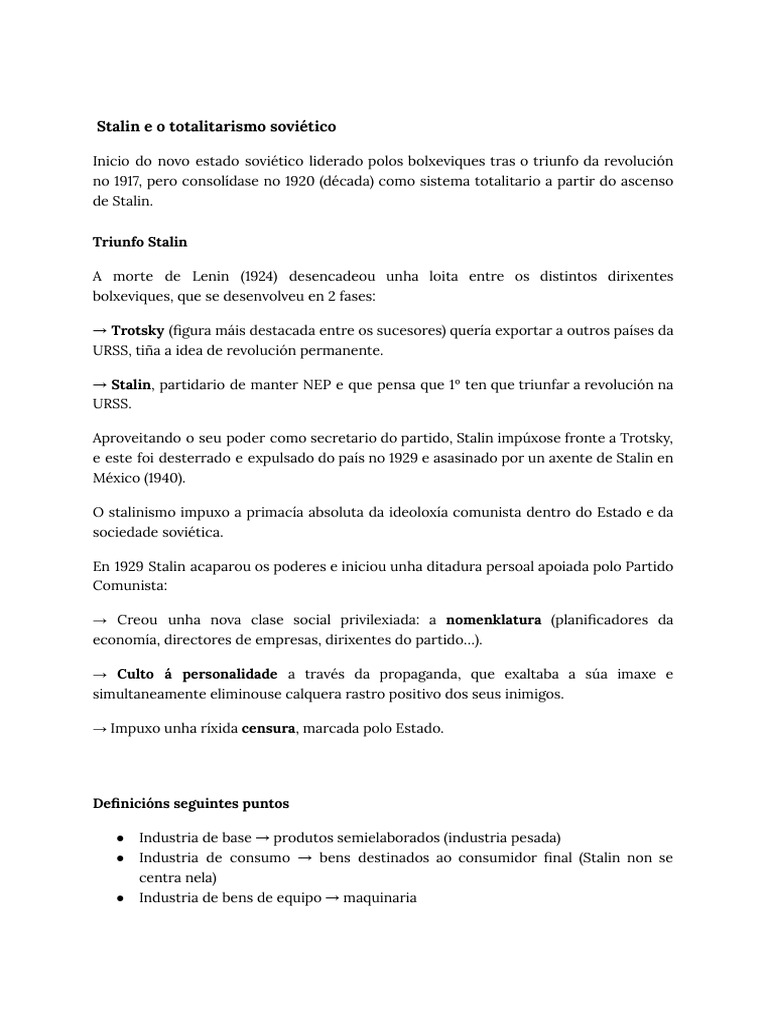 Stalin e o totalitarismo soviético

Inicio do novo estado soviético liderado polos bolxeviques tras o triunfo da revolución no 1917, pero consolídase no 1920 (década) como sistema totalitario a partir do ascenso de Stalin.

Triunfo Stalin

A morte de Lenin (1924) desencadeou unha loita entre os distintos dirixentes bolxeviques, que se desenvolveu en 2 fases:

→ Trotsky (figura máis destacada entre os sucesores) quería exportar a outros países da URSS, tiña a idea de revolución permanente.

→ Stalin, partidario de manter NEP e que pensa que 1º ten que triunfar a revolución na URSS.

Aproveitando o seu poder como secretario do partido, Stalin impúxose fronte a Trotsky, e este foi desterrado e expulsado do país no 1929 e asasinado por un axente de Stalin en México (1940).

O stalinismo impuxo a primacía absoluta da ideoloxía comunista dentro do Estado e da sociedade soviética.

En 1929 Stalin acaparou os poderes e iniciou unha ditadura persoal apoiada polo Partido Comunista:

→ Creou unha nova clase social privilexiada: a nomenklatura (planificadores da economía, directores de empresas, dirixentes do partido…).

→ Culto á personalidade a través da propaganda, que exaltaba a súa imaxe e simultaneamente eliminouse calquera rastro positivo dos seus inimigos.

→ Impuxo unha ríxida censura, marcada polo Estado.

Definicións seguintes puntos

● Industria de base → produtos semielaborados (industria pesada)
● Industria de consumo → bens destinados ao consumidor final (Stalin non se centra nela)
● Industria de bens de equipo → maquinaria